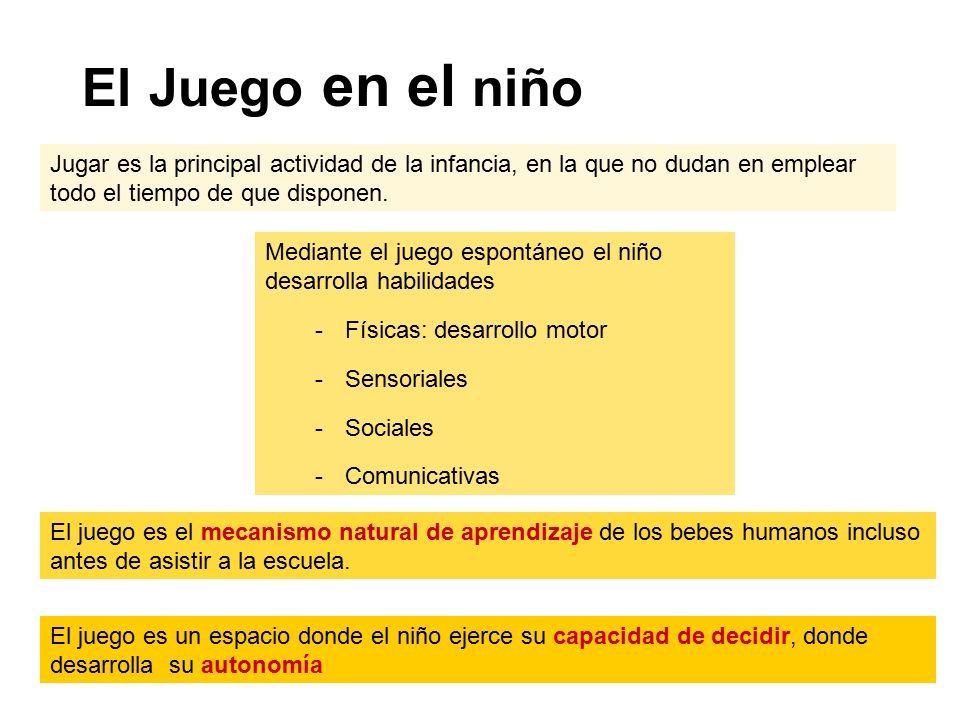 El Juego en el niño

Jugar es la principal actividad de la infancia, en la que no dudan en emplear todo el tiempo de que disponen.

Mediante el juego espontáneo el niño desarrolla habilidades

- Físicas: desarrollo motor
- Sensoriales
- Sociales
- Comunicativas

El juego es el mecanismo natural de aprendizaje de los bebes humanos incluso antes de asistir a la escuela.

El juego es un espacio donde el niño ejerce su capacidad de decidir, donde desarrolla su autonomía